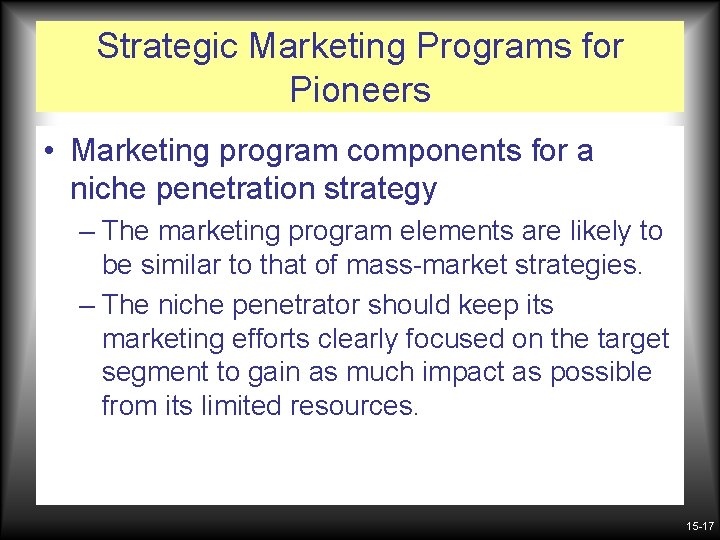 Strategic Marketing Programs for Pioneers

• Marketing program components for a niche penetration strategy

– The marketing program elements are likely to be similar to that of mass-market strategies.

– The niche penetrator should keep its marketing efforts clearly focused on the target segment to gain as much impact as possible from its limited resources.

15-17